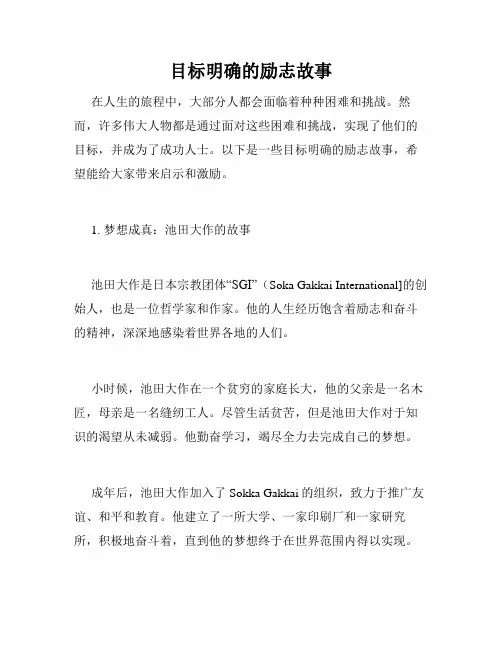 目标明确的励志故事

在人生的旅程中，大部分人都会面临着种种困难和挑战。然而，许多伟大人物都是通过面对这些困难和挑战，实现了他们的目标，并成为了成功人士。以下是一些目标明确的励志故事，希望能给大家带来启示和激励。

1. 梦想成真：池田大作的故事

池田大作是日本宗教团体“SGI”（Soka Gakkai International]的创始人，也是一位哲学家和作家。他的人生经历饱含着励志和奋斗的精神，深深地感染着世界各地的人们。

小时候，池田大作在一个贫穷的家庭长大，他的父亲是一名木匠，母亲是一名缝纫工人。尽管生活贫苦，但是池田大作对于知识的渴望从未减弱。他勤奋学习，竭尽全力去完成自己的梦想。

成年后，池田大作加入了 Sokka Gakkai 的组织，致力于推广友谊、和平和教育。他建立了一所大学、一家印刷厂和一家研究所，积极地奋斗着，直到他的梦想终于在世界范围内得以实现。